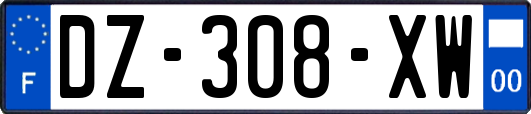 F
DZ-308-XW
00